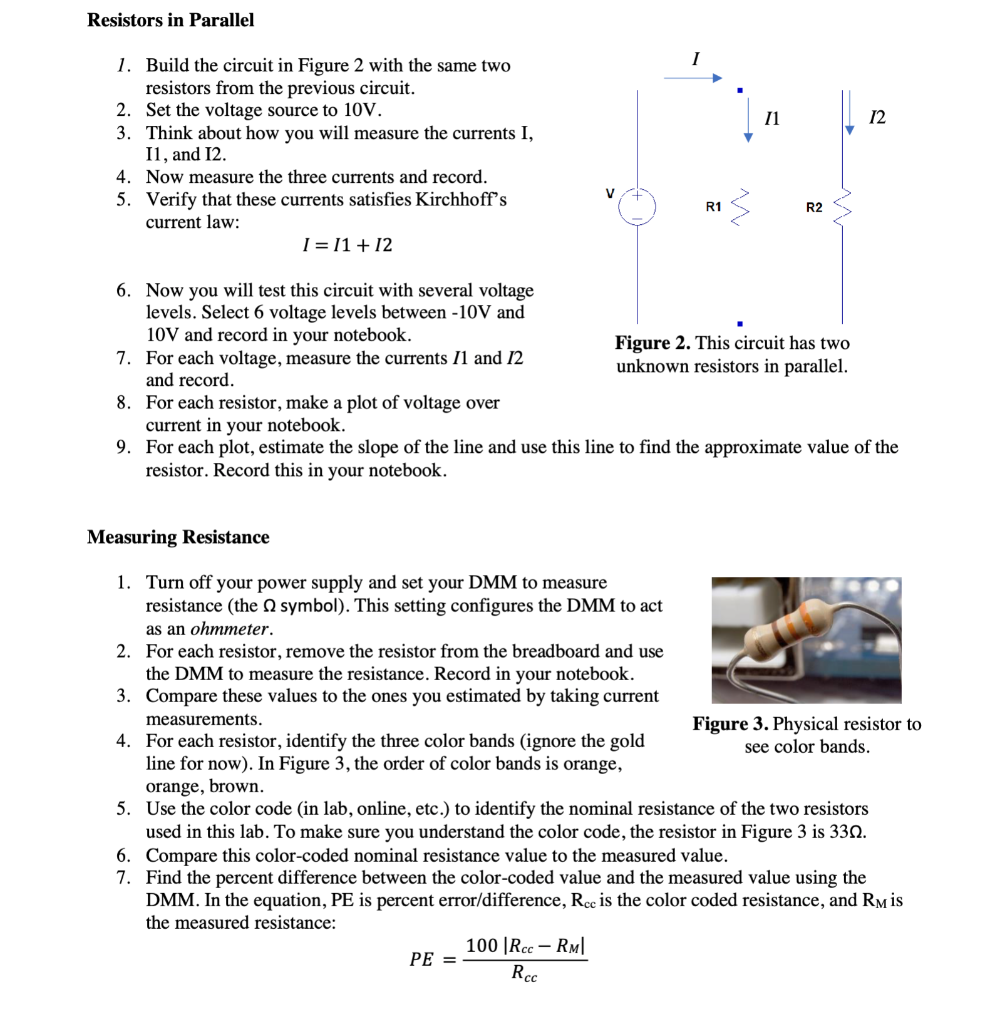 **Resistors in Parallel**

1. Build the circuit in Figure 2 with the same two resistors from the previous circuit.
2. Set the voltage source to 10V.
3. Think about how you will measure the currents I, I1, and I2.
4. Now measure the three currents and record.
5. Verify that these currents satisfies Kirchhoff's current law:

$I = I1 + I2$

6. Now you will test this circuit with several voltage levels. Select 6 voltage levels between -10V and 10V and record in your notebook.
7. For each voltage, measure the currents $I1$ and $I2$ and record.
8. For each resistor, make a plot of voltage over current in your notebook.
9. For each plot, estimate the slope of the line and use this line to find the approximate value of the resistor. Record this in your notebook.

$I$

$I1$

$I2$

V

R1

R2

**Figure 2.** This circuit has two unknown resistors in parallel.

**Measuring Resistance**

1. Turn off your power supply and set your DMM to measure resistance (the Ω symbol). This setting configures the DMM to act as an *ohmmeter*.
2. For each resistor, remove the resistor from the breadboard and use the DMM to measure the resistance. Record in your notebook.
3. Compare these values to the ones you estimated by taking current measurements.
4. For each resistor, identify the three color bands (ignore the gold line for now). In Figure 3, the order of color bands is orange, orange, brown.
5. Use the color code (in lab, online, etc.) to identify the nominal resistance of the two resistors used in this lab. To make sure you understand the color code, the resistor in Figure 3 is 33Ω.
6. Compare this color-coded nominal resistance value to the measured value.
7. Find the percent difference between the color-coded value and the measured value using the DMM. In the equation, PE is percent error/difference, $R_{cc}$ is the color coded resistance, and $R_M$ is the measured resistance:

$PE = \frac{100\,|R_{cc} - R_M|}{R_{cc}}$

**Figure 3.** Physical resistor to see color bands.